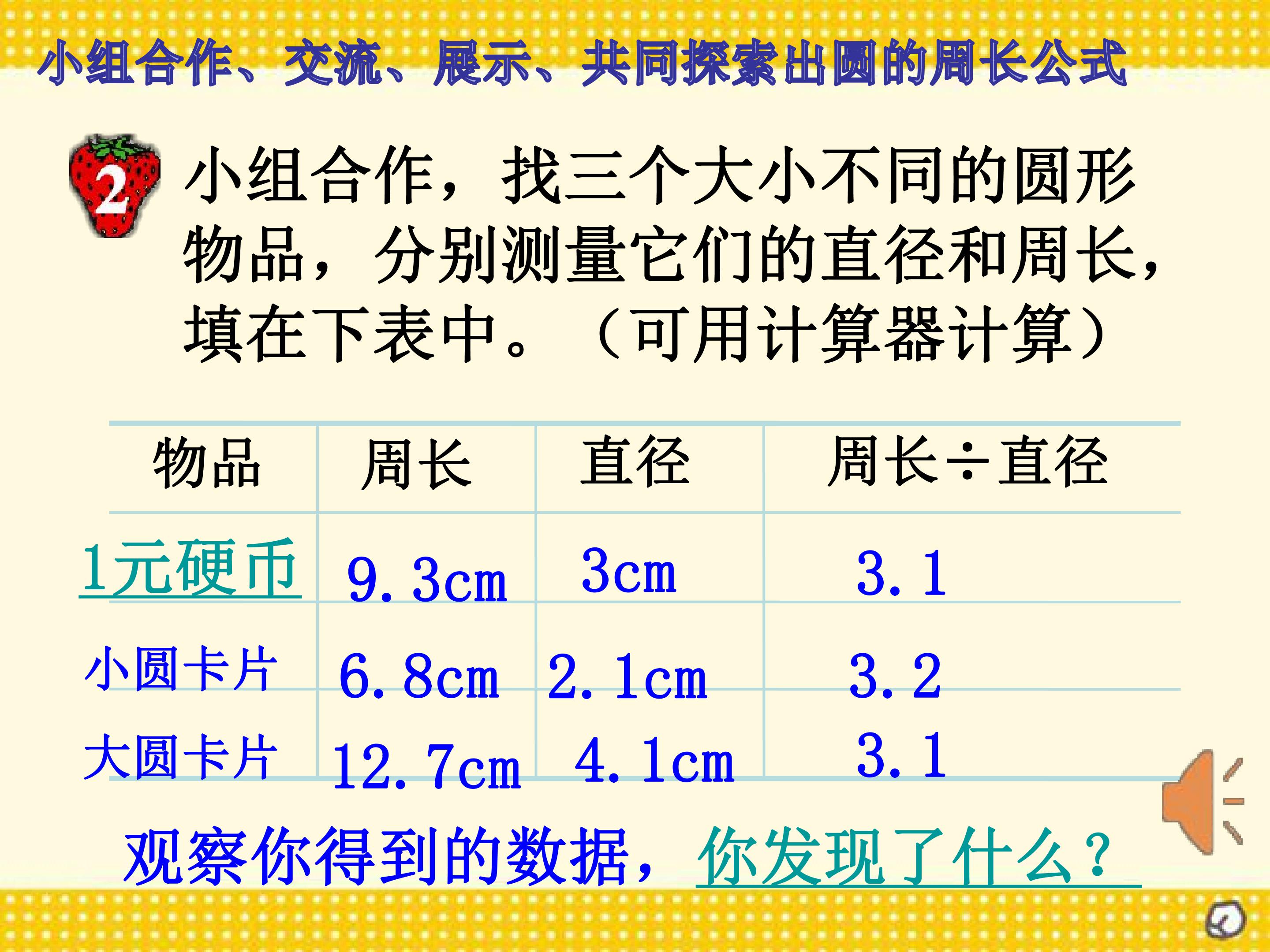 小组合作、交流、展示、共同探索出圆的周长公式

2 小组合作，找三个大小不同的圆形物品，分别测量它们的直径和周长，填在下表中。（可用计算器计算）

| 物品 | 周长 | 直径 | 周长÷直径 |
|---|---|---|---|
| 1元硬币 | 9.3cm | 3cm | 3.1 |
| 小圆卡片 | 6.8cm | 2.1cm | 3.2 |
| 大圆卡片 | 12.7cm | 4.1cm | 3.1 |

观察你得到的数据，你发现了什么？